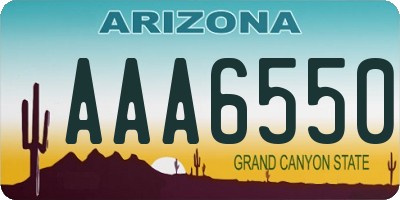 ARIZONA

AAA6550

GRAND CANYON STATE